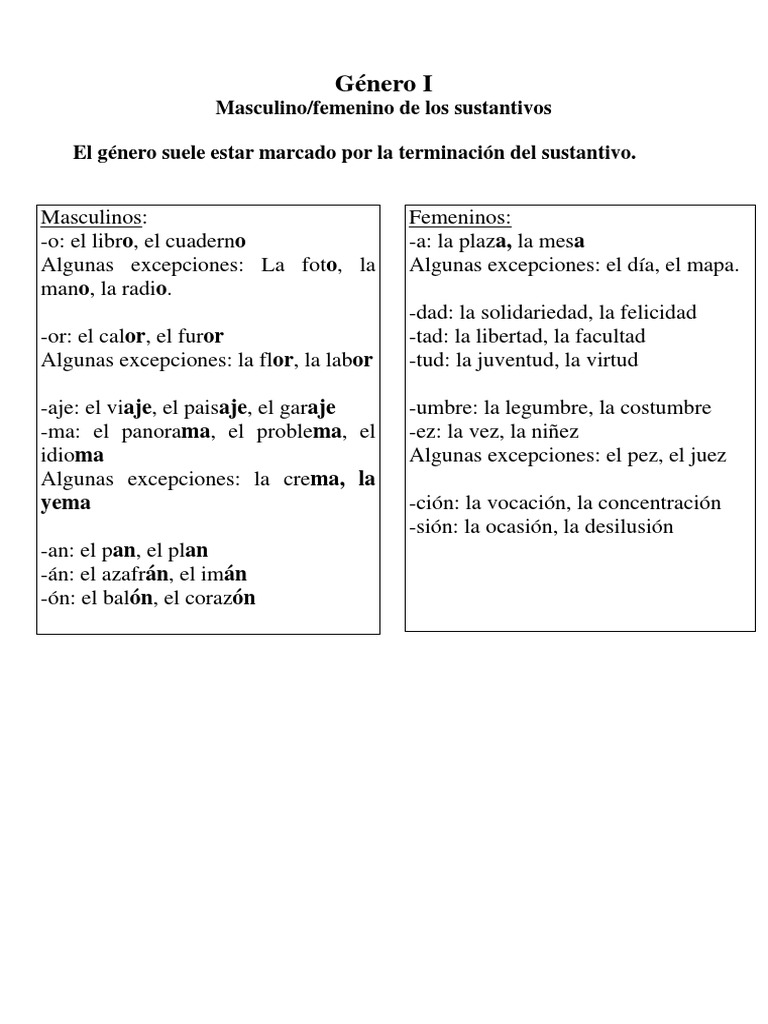 Género I
Masculino/femenino de los sustantivos

El género suele estar marcado por la terminación del sustantivo.

Masculinos:
-o: el libro, el cuaderno
Algunas excepciones: La foto, la mano, la radio.

-or: el calor, el furor
Algunas excepciones: la flor, la labor

-aje: el viaje, el paisaje, el garaje
-ma: el panorama, el problema, el idioma
Algunas excepciones: la crema, la yema

-an: el pan, el plan
-án: el azafrán, el imán
-ón: el balón, el corazón

Femeninos:
-a: la plaza, la mesa
Algunas excepciones: el día, el mapa.

-dad: la solidariedad, la felicidad
-tad: la libertad, la facultad
-tud: la juventud, la virtud

-umbre: la legumbre, la costumbre
-ez: la vez, la niñez
Algunas excepciones: el pez, el juez

-ción: la vocación, la concentración
-sión: la ocasión, la desilusión